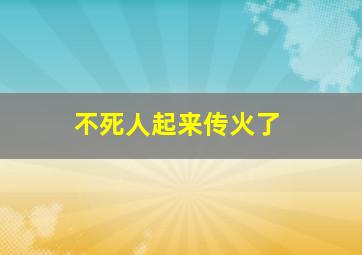 不死人起来传火了